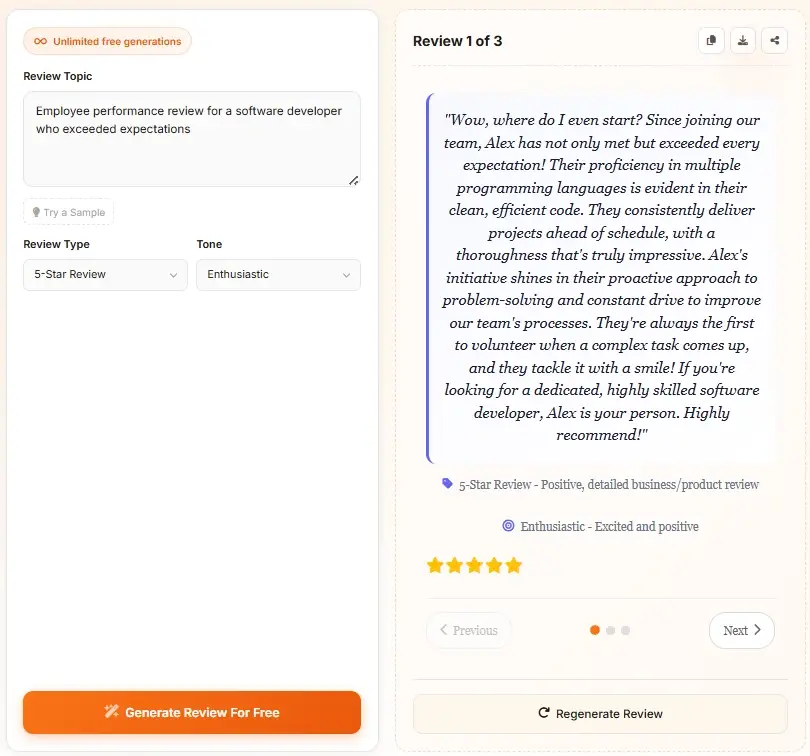 Unlimited free generations

Review Topic

Employee performance review for a software developer who exceeded expectations

Try a Sample

Review Type

5-Star Review

Tone

Enthusiastic

Generate Review For Free

Review 1 of 3

"Wow, where do I even start? Since joining our team, Alex has not only met but exceeded every expectation! Their proficiency in multiple programming languages is evident in their clean, efficient code. They consistently deliver projects ahead of schedule, with a thoroughness that's truly impressive. Alex's initiative shines in their proactive approach to problem-solving and constant drive to improve our team's processes. They're always the first to volunteer when a complex task comes up, and they tackle it with a smile! If you're looking for a dedicated, highly skilled software developer, Alex is your person. Highly recommend!"

5-Star Review - Positive, detailed business/product review

Enthusiastic - Excited and positive

Previous

Next

Regenerate Review